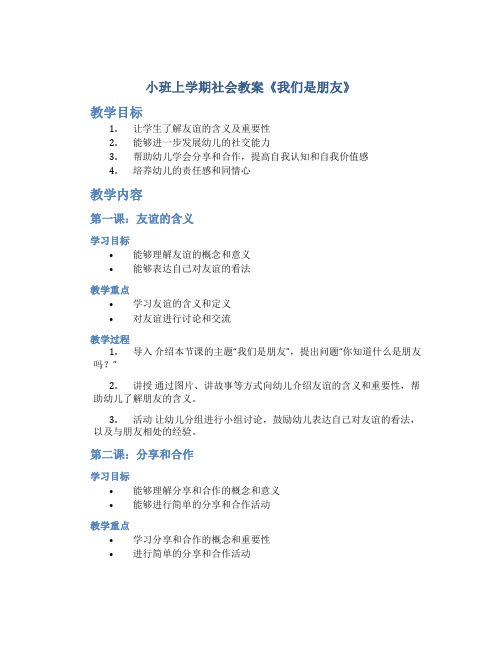 小班上学期社会教案《我们是朋友》

教学目标

1. 让学生了解友谊的含义及重要性
2. 能够进一步发展幼儿的社交能力
3. 帮助幼儿学会分享和合作，提高自我认知和自我价值感
4. 培养幼儿的责任感和同情心

教学内容

第一课：友谊的含义

学习目标

• 能够理解友谊的概念和意义
• 能够表达自己对友谊的看法

教学重点

• 学习友谊的含义和定义
• 对友谊进行讨论和交流

教学过程

1. 导入 介绍本节课的主题“我们是朋友”，提出问题“你知道什么是朋友吗？”

2. 讲授 通过图片、讲故事等方式向幼儿介绍友谊的含义和重要性，帮助幼儿了解朋友的含义。

3. 活动 让幼儿分组进行小组讨论，鼓励幼儿表达自己对友谊的看法，以及与朋友相处的经验。

第二课：分享和合作

学习目标

• 能够理解分享和合作的概念和意义
• 能够进行简单的分享和合作活动

教学重点

• 学习分享和合作的概念和重要性
• 进行简单的分享和合作活动